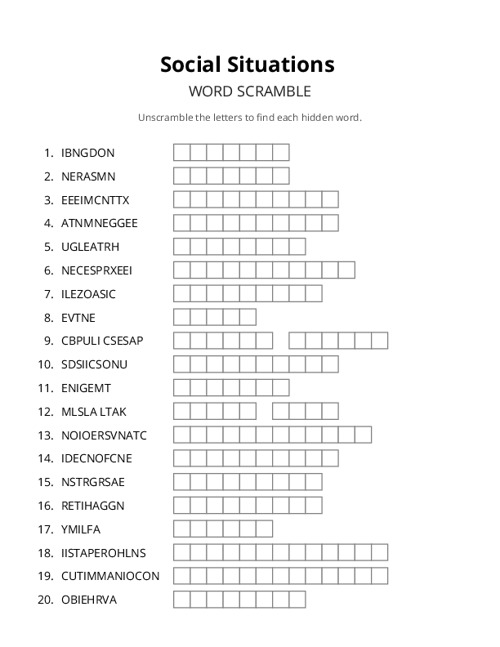 Social Situations
WORD SCRAMBLE

Unscramble the letters to find each hidden word.

1. IBNGDON
2. NERASMN
3. EEEIMCNTTX
4. ATNMNEGGEE
5. UGLEATRH
6. NECESPRXEEI
7. ILEZOASIC
8. EVTNE
9. CBPULI CSESAP
10. SDSIICSONU
11. ENIGEMT
12. MLSLA LTAK
13. NOIOERSVNATC
14. IDECNOFCNE
15. NSTRGRSAE
16. RETIHAGGN
17. YMILFA
18. IISTAPEROHLNS
19. CUTIMMANIOCON
20. OBIEHRVA